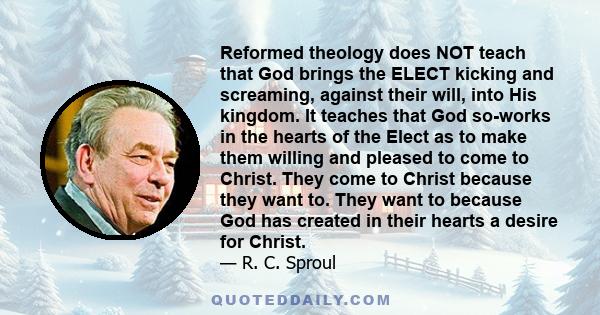 Reformed theology does NOT teach that God brings the ELECT kicking and screaming, against their will, into His kingdom. It teaches that God so-works in the hearts of the Elect as to make them willing and pleased to come to Christ. They come to Christ because they want to. They want to because God has created in their hearts a desire for Christ.
— R. C. Sproul

QUOTEDDAILY.COM